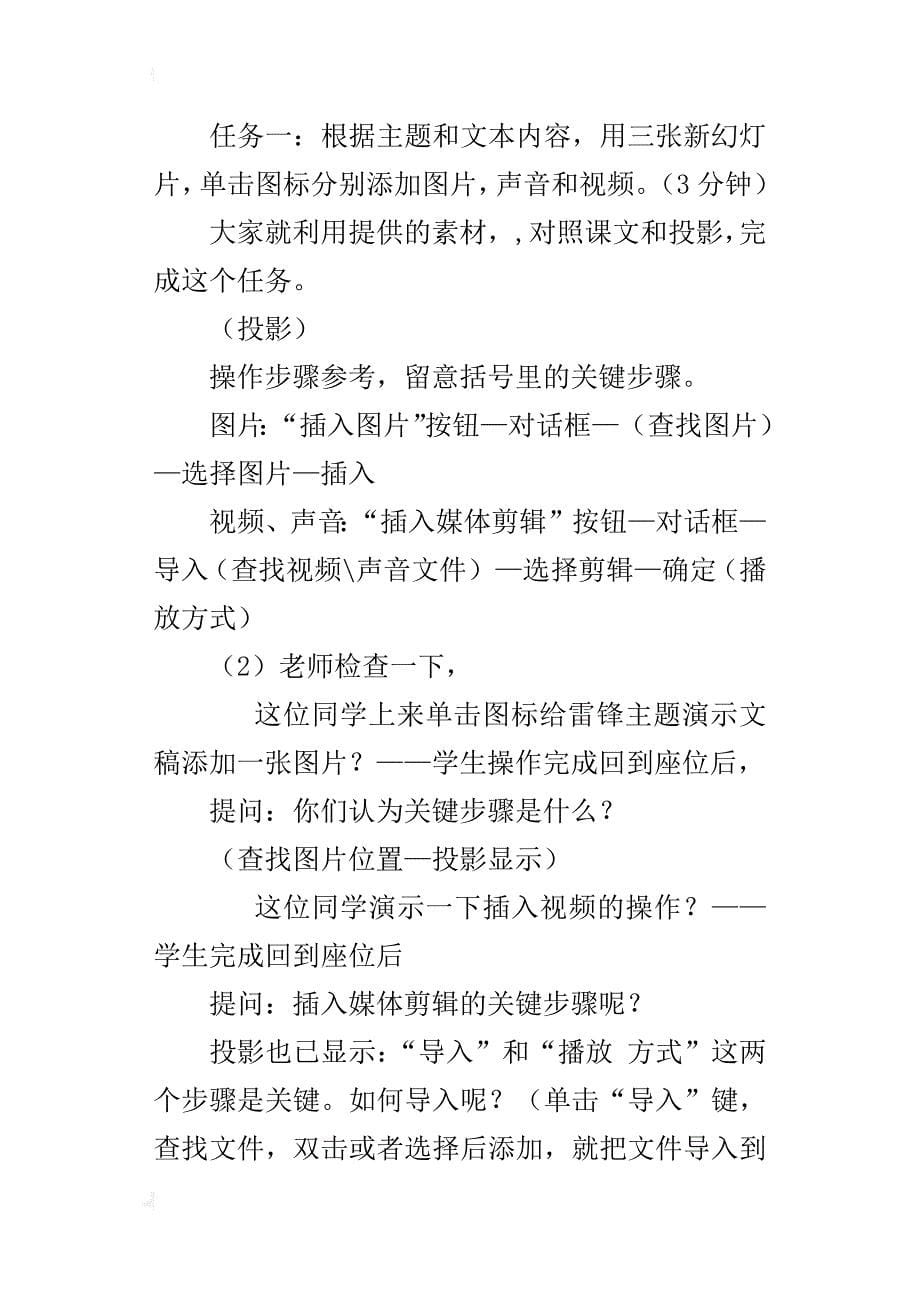 任务一：根据主题和文本内容，用三张新幻灯片，单击图标分别添加图片，声音和视频。(3 分钟）

大家就利用提供的素材，，对照课文和投影，完成这个任务。

（投影）

操作步骤参考，留意括号里的关键步骤。

图片:“插入图片”按钮—对话框—（查找图片）—选择图片—插入

视频、声音:“插入媒体剪辑”按钮—对话框—导入（查找视频\声音文件）—选择剪辑—确定（播放方式）

（2）老师检查一下，

这位同学上来单击图标给雷锋主题演示文稿添加一张图片？——学生操作完成回到座位后，

提问：你们认为关键步骤是什么？

（查找图片位置—投影显示）

这位同学演示一下插入视频的操作？——学生完成回到座位后

提问：插入媒体剪辑的关键步骤呢？

投影也已显示：“导入”和“播放 方式”这两个步骤是关键。如何导入呢？（单击“导入”键，查找文件，双击或者选择后添加，就把文件导入到